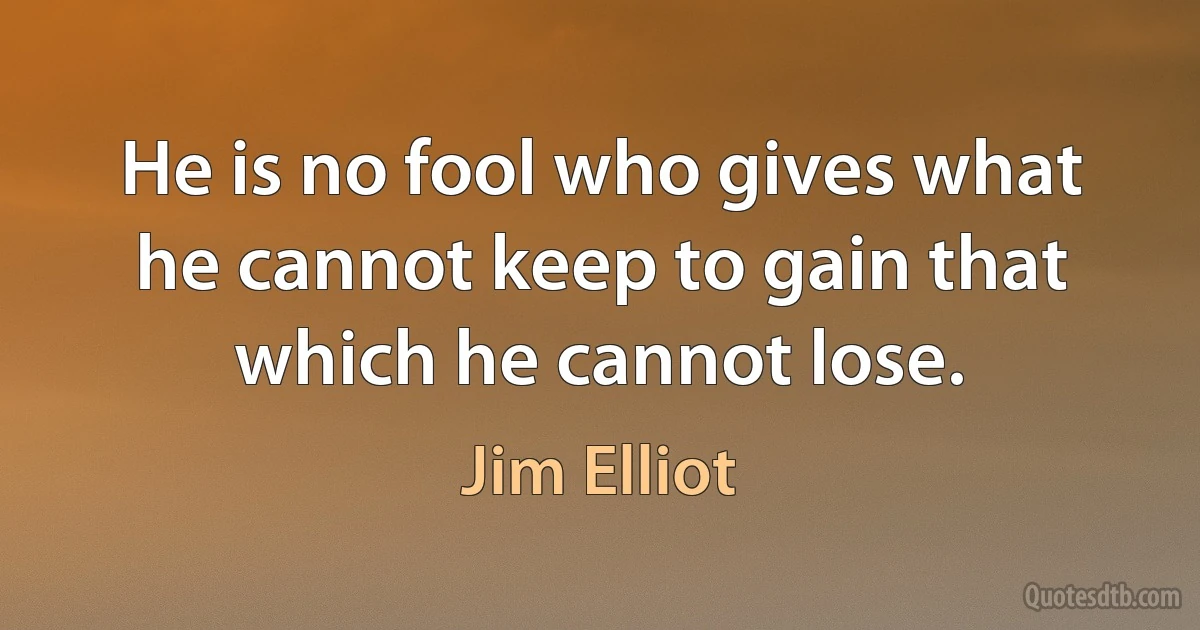 He is no fool who gives what he cannot keep to gain that which he cannot lose.

Jim Elliot

Quotesdtb.com